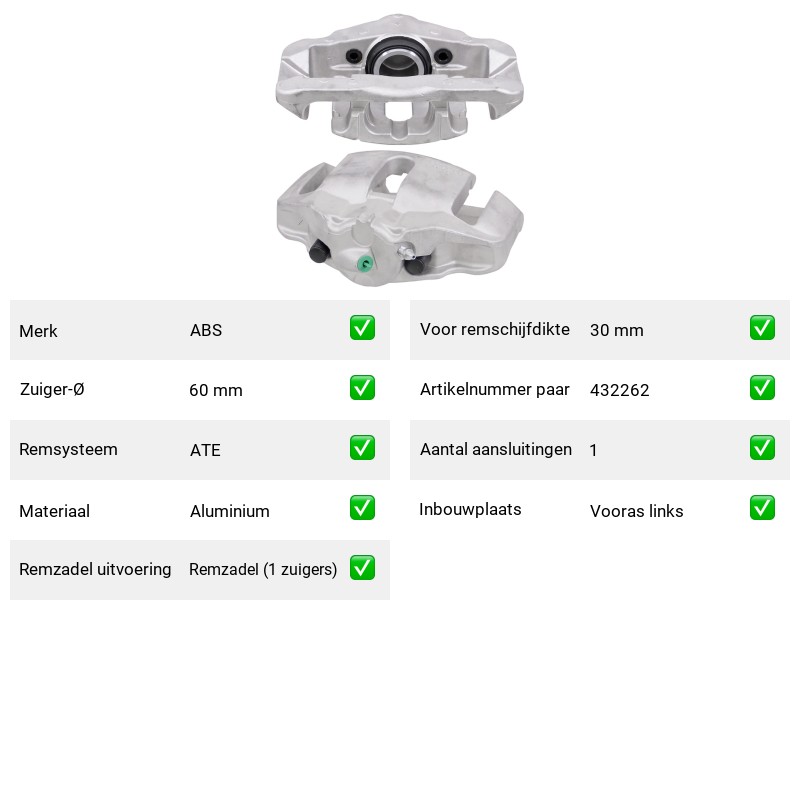 Merk ABS ☑

Zuiger-Ø 60 mm ☑

Remsysteem ATE ☑

Materiaal Aluminium ☑

Remzadel uitvoering Remzadel (1 zuigers) ☑

Voor remschijfdikte 30 mm ☑

Artikelnummer paar 432262 ☑

Aantal aansluitingen 1 ☑

Inbouwplaats Vooras links ☑